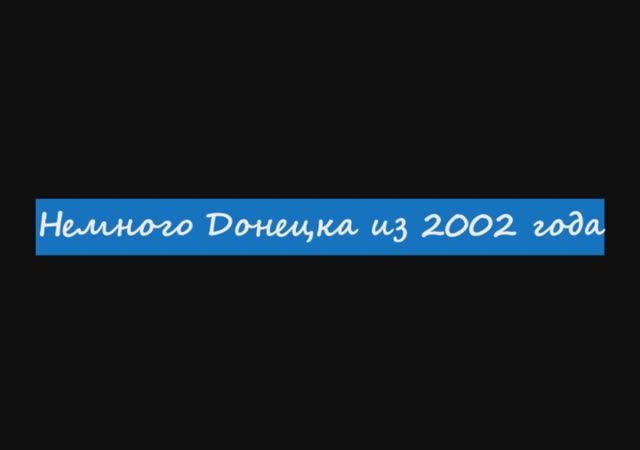 Немного Донецка из 2002 года